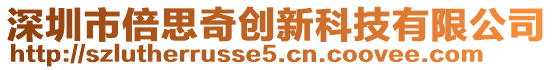 深圳市倍思奇创新科技有限公司
http://szlutherrusse5.cn.coovee.com